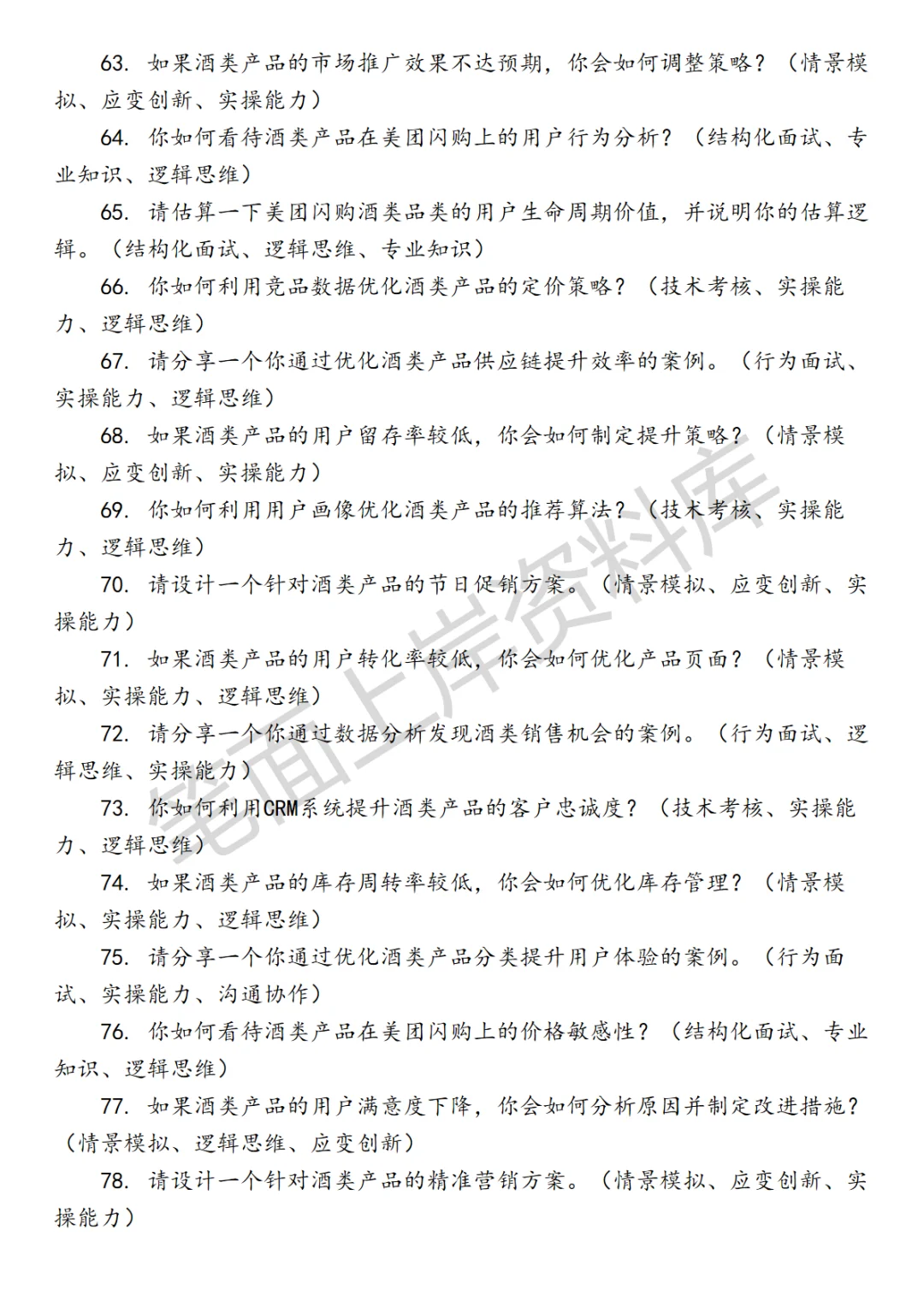 63. 如果酒类产品的市场推广效果不达预期，你会如何调整策略？（情景模拟、应变创新、实操能力）

64. 你如何看待酒类产品在美团闪购上的用户行为分析？（结构化面试、专业知识、逻辑思维）

65. 请估算一下美团闪购酒类品类的用户生命周期价值，并说明你的估算逻辑。（结构化面试、逻辑思维、专业知识）

66. 你如何利用竞品数据优化酒类产品的定价策略？（技术考核、实操能力、逻辑思维）

67. 请分享一个你通过优化酒类产品供应链提升效率的案例。（行为面试、实操能力、逻辑思维）

68. 如果酒类产品的用户留存率较低，你会如何制定提升策略？（情景模拟、应变创新、实操能力）

69. 你如何利用用户画像优化酒类产品的推荐算法？（技术考核、实操能力、逻辑思维）

70. 请设计一个针对酒类产品的节日促销方案。（情景模拟、应变创新、实操能力）

71. 如果酒类产品的用户转化率较低，你会如何优化产品页面？（情景模拟、实操能力、逻辑思维）

72. 请分享一个你通过数据分析发现酒类销售机会的案例。（行为面试、逻辑思维、实操能力）

73. 你如何利用CRM系统提升酒类产品的客户忠诚度？（技术考核、实操能力、逻辑思维）

74. 如果酒类产品的库存周转率较低，你会如何优化库存管理？（情景模拟、实操能力、逻辑思维）

75. 请分享一个你通过优化酒类产品分类提升用户体验的案例。（行为面试、实操能力、沟通协作）

76. 你如何看待酒类产品在美团闪购上的价格敏感性？（结构化面试、专业知识、逻辑思维）

77. 如果酒类产品的用户满意度下降，你会如何分析原因并制定改进措施？（情景模拟、逻辑思维、应变创新）

78. 请设计一个针对酒类产品的精准营销方案。（情景模拟、应变创新、实操能力）

笔面上岸资料库